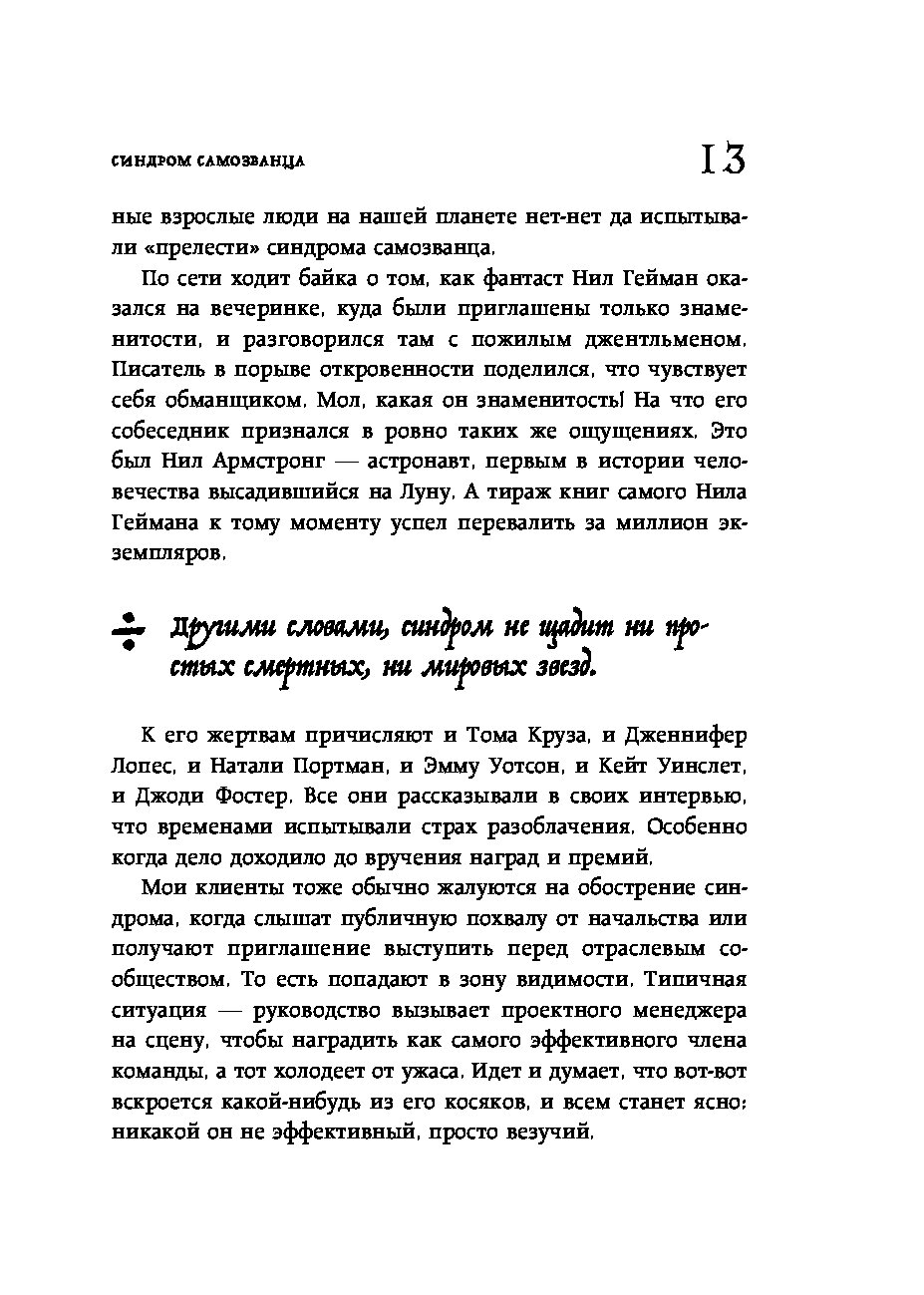 СИНДРОМ САМОЗВАНЦА

13

ные взрослые люди на нашей планете нет-нет да испытывали «прелести» синдрома самозванца.

По сети ходит байка о том, как фантаст Нил Гейман оказался на вечеринке, куда были приглашены только знаменитости, и разговорился там с пожилым джентльменом. Писатель в порыве откровенности поделился, что чувствует себя обманщиком. Мол, какая он знаменитость! На что его собеседник признался в ровно таких же ощущениях. Это был Нил Армстронг — астронавт, первым в истории человечества высадившийся на Луну. А тираж книг самого Нила Геймана к тому моменту успел перевалить за миллион экземпляров.

Другими словами, синдром не щадит ни простых смертных, ни мировых звезд.

К его жертвам причисляют и Тома Круза, и Дженнифер Лопес, и Натали Портман, и Эмму Уотсон, и Кейт Уинслет, и Джоди Фостер. Все они рассказывали в своих интервью, что временами испытывали страх разоблачения. Особенно когда дело доходило до вручения наград и премий.

Мои клиенты тоже обычно жалуются на обострение синдрома, когда слышат публичную похвалу от начальства или получают приглашение выступить перед отраслевым сообществом. То есть попадают в зону видимости. Типичная ситуация — руководство вызывает проектного менеджера на сцену, чтобы наградить как самого эффективного члена команды, а тот холодеет от ужаса. Идет и думает, что вот-вот вскроется какой-нибудь из его косяков, и всем станет ясно: никакой он не эффективный, просто везучий.